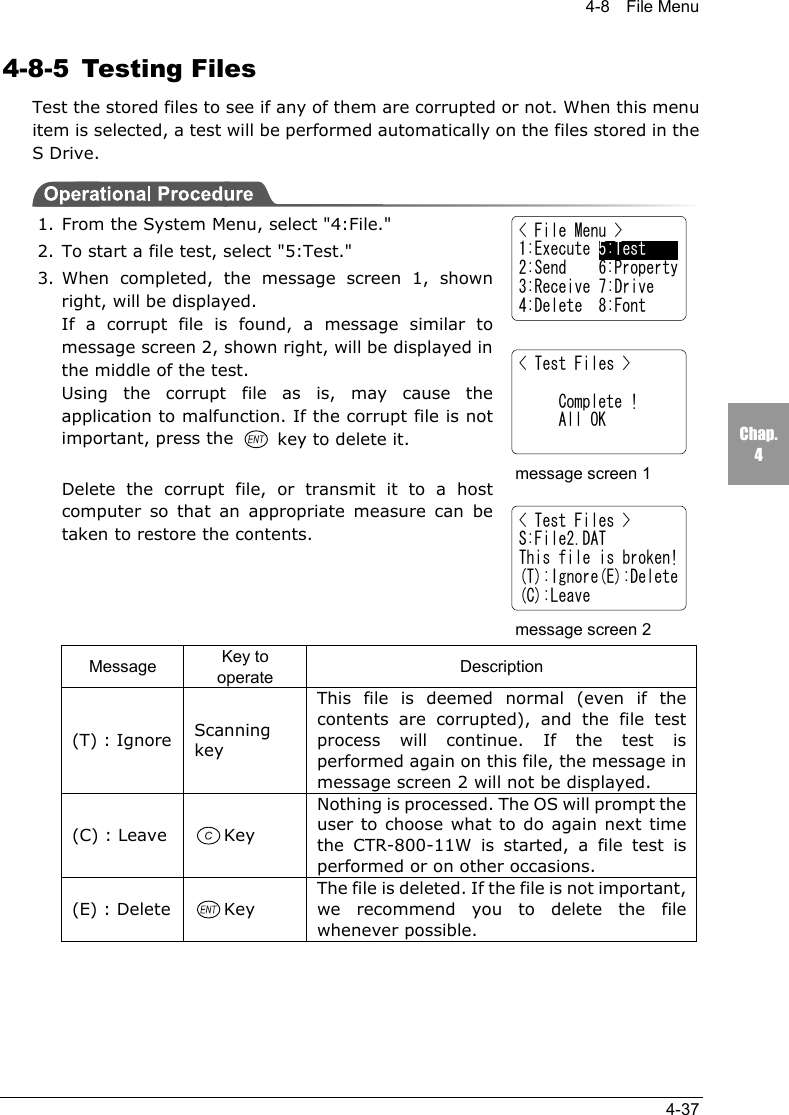 4-8 File Menu

4-8-5 Testing Files

Test the stored files to see if any of them are corrupted or not. When this menu item is selected, a test will be performed automatically on the files stored in the S Drive.

Operational Procedure

1. From the System Menu, select "4:File."
2. To start a file test, select "5:Test."
3. When completed, the message screen 1, shown right, will be displayed.
If a corrupt file is found, a message similar to message screen 2, shown right, will be displayed in the middle of the test.
Using the corrupt file as is, may cause the application to malfunction. If the corrupt file is not important, press the ENT key to delete it.

Delete the corrupt file, or transmit it to a host computer so that an appropriate measure can be taken to restore the contents.

< File Menu >
1:Execute 5:Test
2:Send 6:Property
3:Receive 7:Drive
4:Delete 8:Font

< Test Files >
Complete !
All OK

message screen 1

< Test Files >
S:File2.DAT
This file is broken!
(T):Ignore(E):Delete
(C):Leave

message screen 2

Chap. 4

| Message | Key to operate | Description |
|---|---|---|
| (T) : Ignore | Scanning key | This file is deemed normal (even if the contents are corrupted), and the file test process will continue. If the test is performed again on this file, the message in message screen 2 will not be displayed. |
| (C) : Leave | C Key | Nothing is processed. The OS will prompt the user to choose what to do again next time the CTR-800-11W is started, a file test is performed or on other occasions. |
| (E) : Delete | ENT Key | The file is deleted. If the file is not important, we recommend you to delete the file whenever possible. |

4-37